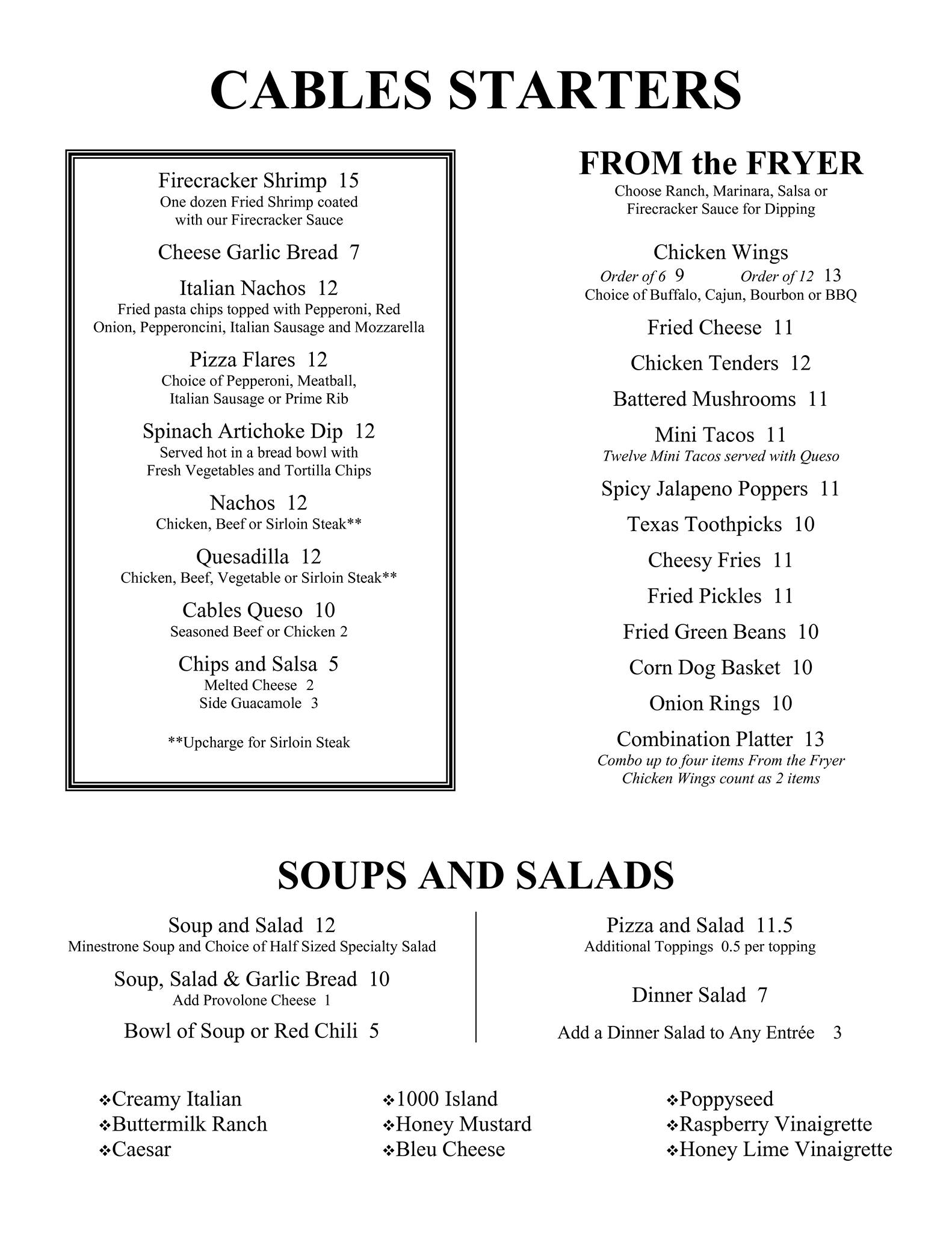 CABLES STARTERS

Firecracker Shrimp 15
One dozen Fried Shrimp coated with our Firecracker Sauce

Cheese Garlic Bread 7

Italian Nachos 12
Fried pasta chips topped with Pepperoni, Red Onion, Pepperoncini, Italian Sausage and Mozzarella

Pizza Flares 12
Choice of Pepperoni, Meatball, Italian Sausage or Prime Rib

Spinach Artichoke Dip 12
Served hot in a bread bowl with Fresh Vegetables and Tortilla Chips

Nachos 12
Chicken, Beef or Sirloin Steak**

Quesadilla 12
Chicken, Beef, Vegetable or Sirloin Steak**

Cables Queso 10
Seasoned Beef or Chicken 2

Chips and Salsa 5
Melted Cheese 2
Side Guacamole 3

**Upcharge for Sirloin Steak

FROM the FRYER
Choose Ranch, Marinara, Salsa or Firecracker Sauce for Dipping

Chicken Wings
Order of 6 9 Order of 12 13
Choice of Buffalo, Cajun, Bourbon or BBQ

Fried Cheese 11

Chicken Tenders 12

Battered Mushrooms 11

Mini Tacos 11
Twelve Mini Tacos served with Queso

Spicy Jalapeno Poppers 11

Texas Toothpicks 10

Cheesy Fries 11

Fried Pickles 11

Fried Green Beans 10

Corn Dog Basket 10

Onion Rings 10

Combination Platter 13
Combo up to four items From the Fryer
Chicken Wings count as 2 items

SOUPS AND SALADS

Soup and Salad 12
Minestrone Soup and Choice of Half Sized Specialty Salad

Soup, Salad & Garlic Bread 10
Add Provolone Cheese 1

Bowl of Soup or Red Chili 5

Pizza and Salad 11.5
Additional Toppings 0.5 per topping

Dinner Salad 7

Add a Dinner Salad to Any Entrée 3

❖Creamy Italian
❖Buttermilk Ranch
❖Caesar

❖1000 Island
❖Honey Mustard
❖Bleu Cheese

❖Poppyseed
❖Raspberry Vinaigrette
❖Honey Lime Vinaigrette